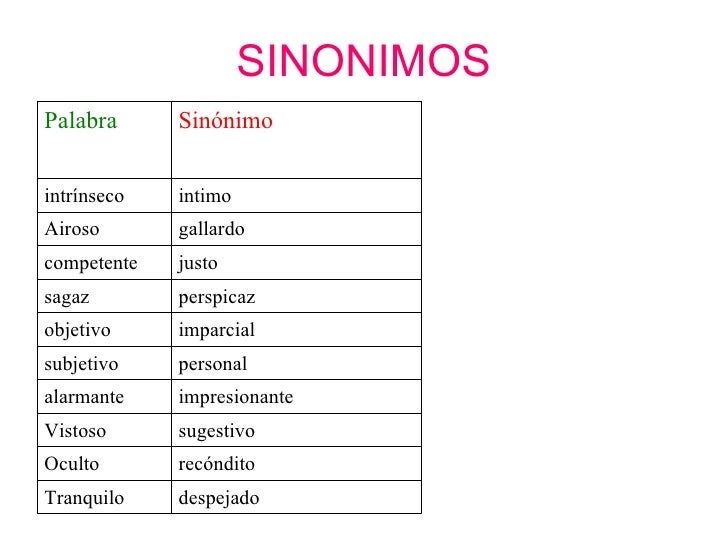 SINONIMOS

| Palabra | Sinónimo |
|---|---|
| intrínseco | intimo |
| Airoso | gallardo |
| competente | justo |
| sagaz | perspicaz |
| objetivo | imparcial |
| subjetivo | personal |
| alarmante | impresionante |
| Vistoso | sugestivo |
| Oculto | recóndito |
| Tranquilo | despejado |